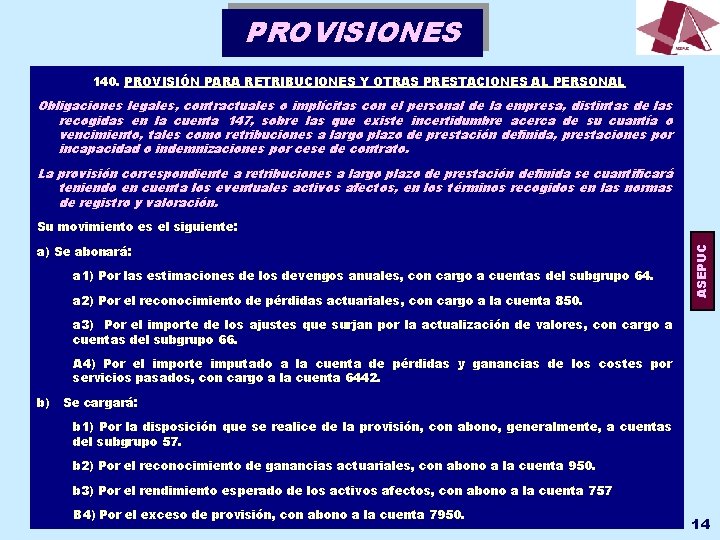 PROVISIONES

ASEPUC

140. PROVISIÓN PARA RETRIBUCIONES Y OTRAS PRESTACIONES AL PERSONAL

Obligaciones legales, contractuales o implícitas con el personal de la empresa, distintas de las recogidas en la cuenta 147, sobre las que existe incertidumbre acerca de su cuantía o vencimiento, tales como retribuciones a largo plazo de prestación definida, prestaciones por incapacidad o indemnizaciones por cese de contrato.

La provisión correspondiente a retribuciones a largo plazo de prestación definida se cuantificará teniendo en cuenta los eventuales activos afectos, en los términos recogidos en las normas de registro y valoración.

Su movimiento es el siguiente:

a) Se abonará:

a1) Por las estimaciones de los devengos anuales, con cargo a cuentas del subgrupo 64.

a2) Por el reconocimiento de pérdidas actuariales, con cargo a la cuenta 850.

a3) Por el importe de los ajustes que surjan por la actualización de valores, con cargo a cuentas del subgrupo 66.

A4) Por el importe imputado a la cuenta de pérdidas y ganancias de los costes por servicios pasados, con cargo a la cuenta 6442.

b) Se cargará:

b1) Por la disposición que se realice de la provisión, con abono, generalmente, a cuentas del subgrupo 57.

b2) Por el reconocimiento de ganancias actuariales, con abono a la cuenta 950.

b3) Por el rendimiento esperado de los activos afectos, con abono a la cuenta 757

B4) Por el exceso de provisión, con abono a la cuenta 7950.

ASEPUC

14